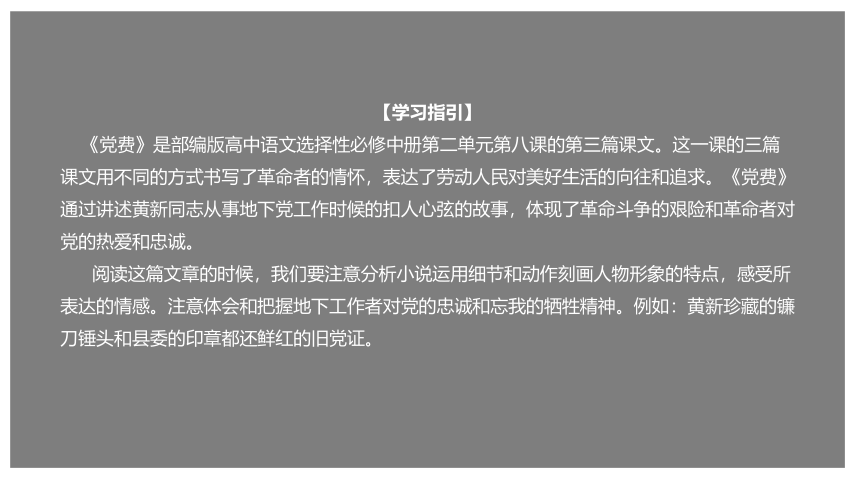 【学习指引】

《党费》是部编版高中语文选择性必修中册第二单元第八课的第三篇课文。这一课的三篇课文用不同的方式书写了革命者的情怀，表达了劳动人民对美好生活的向往和追求。《党费》通过讲述黄新同志从事地下党工作时候的扣人心弦的故事，体现了革命斗争的艰险和革命者对党的热爱和忠诚。

阅读这篇文章的时候，我们要注意分析小说运用细节和动作刻画人物形象的特点，感受所表达的情感。注意体会和把握地下工作者对党的忠诚和忘我的牺牲精神。例如：黄新珍藏的镰刀锤头和县委的印章都还鲜红的旧党证。